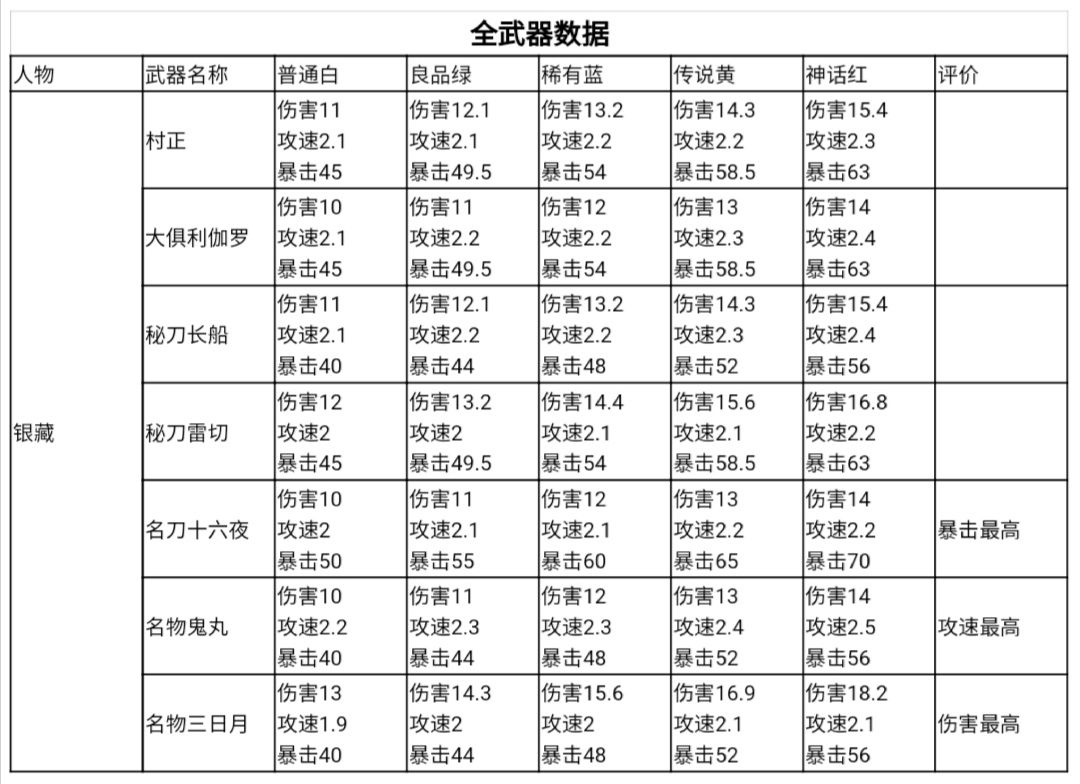 全武器数据

| 人物 | 武器名称 | 普通白 | 良品绿 | 稀有蓝 | 传说黄 | 神话红 | 评价 |
|---|---|---|---|---|---|---|---|
| 银藏 | 村正 | 伤害11 攻速2.1 暴击45 | 伤害12.1 攻速2.1 暴击49.5 | 伤害13.2 攻速2.2 暴击54 | 伤害14.3 攻速2.2 暴击58.5 | 伤害15.4 攻速2.3 暴击63 | |
| | 大俱利伽罗 | 伤害10 攻速2.1 暴击45 | 伤害11 攻速2.2 暴击49.5 | 伤害12 攻速2.2 暴击54 | 伤害13 攻速2.3 暴击58.5 | 伤害14 攻速2.4 暴击63 | |
| | 秘刀长船 | 伤害11 攻速2.1 暴击40 | 伤害12.1 攻速2.2 暴击44 | 伤害13.2 攻速2.2 暴击48 | 伤害14.3 攻速2.3 暴击52 | 伤害15.4 攻速2.4 暴击56 | |
| | 秘刀雷切 | 伤害12 攻速2 暴击45 | 伤害13.2 攻速2 暴击49.5 | 伤害14.4 攻速2.1 暴击54 | 伤害15.6 攻速2.1 暴击58.5 | 伤害16.8 攻速2.2 暴击63 | |
| | 名刀十六夜 | 伤害10 攻速2 暴击50 | 伤害11 攻速2.1 暴击55 | 伤害12 攻速2.1 暴击60 | 伤害13 攻速2.2 暴击65 | 伤害14 攻速2.2 暴击70 | 暴击最高 |
| | 名物鬼丸 | 伤害10 攻速2.2 暴击40 | 伤害11 攻速2.3 暴击44 | 伤害12 攻速2.3 暴击48 | 伤害13 攻速2.4 暴击52 | 伤害14 攻速2.5 暴击56 | 攻速最高 |
| | 名物三日月 | 伤害13 攻速1.9 暴击40 | 伤害14.3 攻速2 暴击44 | 伤害15.6 攻速2 暴击48 | 伤害16.9 攻速2.1 暴击52 | 伤害18.2 攻速2.1 暴击56 | 伤害最高 |